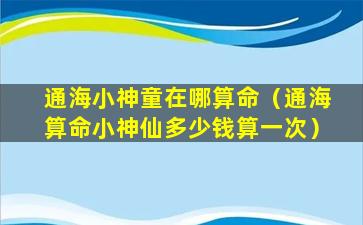 通海小神童在哪算命（通海算命小神仙多少钱算一次）